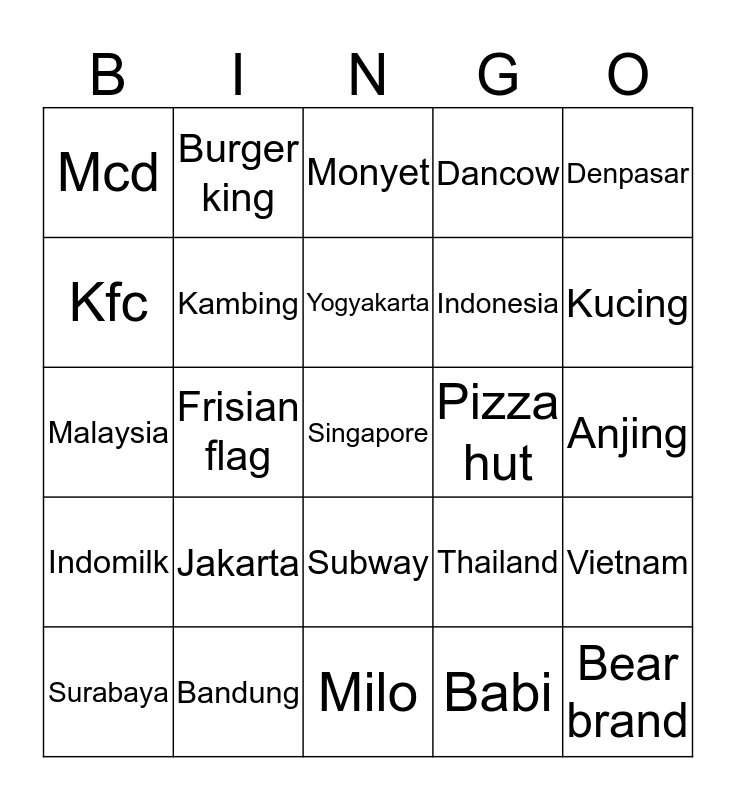 | B | I | N | G | O |
|---|---|---|---|---|
| Mcd | Burger king | Monyet | Dancow | Denpasar |
| Kfc | Kambing | Yogyakarta | Indonesia | Kucing |
| Malaysia | Frisian flag | Singapore | Pizza hut | Anjing |
| Indomilk | Jakarta | Subway | Thailand | Vietnam |
| Surabaya | Bandung | Milo | Babi | Bear brand |